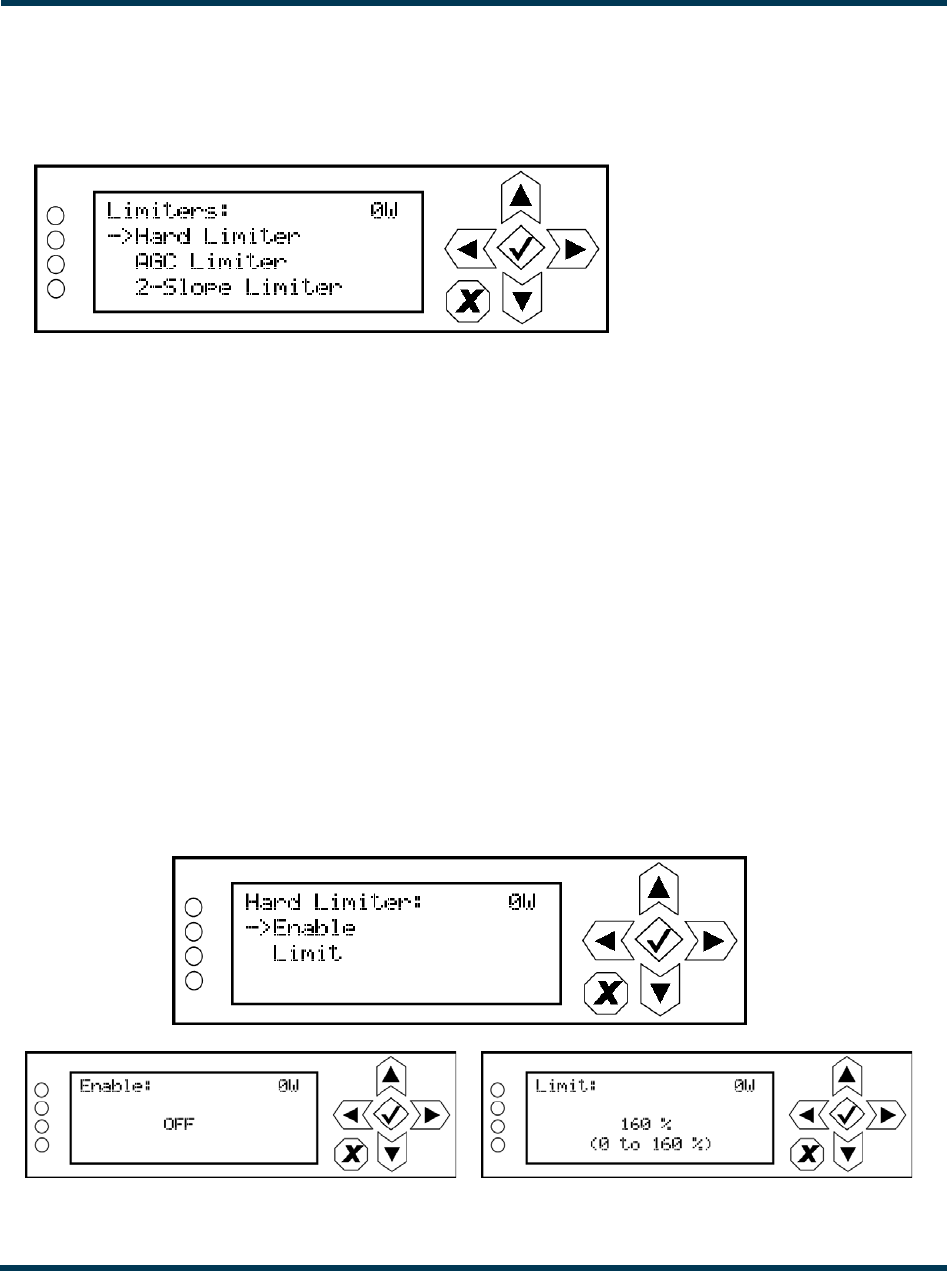 Limiters: 0W
->Hard Limiter
AGC Limiter
2-Slope Limiter

Hard Limiter: 0W
->Enable
Limit

Enable: 0W
OFF

Limit: 0W
160 %
(0 to 160 %)